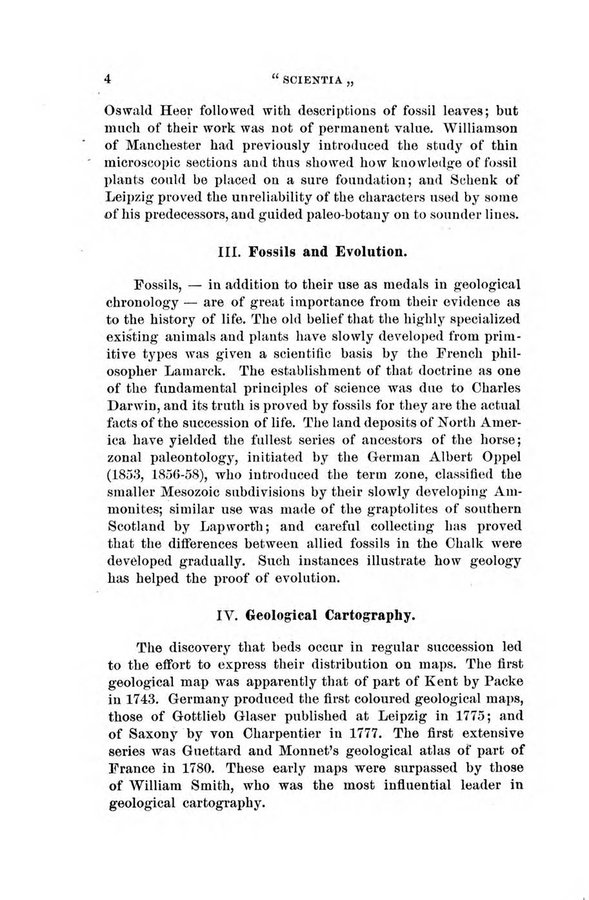 4 " SCIENTIA „

Oswald Heer followed with descriptions of fossil leaves; but much of their work was not of permanent value. Williamson of Manchester had previously introduced the study of thin microscopic sections and thus showed how knowledge of fossil plants could be placed on a sure foundation; and Schenk of Leipzig proved the unreliability of the characters used by some of his predecessors, and guided paleo-botany on to sounder lines.

III. Fossils and Evolution.

Fossils, — in addition to their use as medals in geological chronology — are of great importance from their evidence as to the history of life. The old belief that the highly specialized existing animals and plants have slowly developed from primitive types was given a scientific basis by the French philosopher Lamarck. The establishment of that doctrine as one of the fundamental principles of science was due to Charles Darwin, and its truth is proved by fossils for they are the actual facts of the succession of life. The land deposits of North America have yielded the fullest series of ancestors of the horse; zonal paleontology, initiated by the German Albert Oppel (1853, 1856-58), who introduced the term zone, classified the smaller Mesozoic subdivisions by their slowly developing Ammonites; similar use was made of the graptolites of southern Scotland by Lapworth; and careful collecting has proved that the differences between allied fossils in the Chalk were developed gradually. Such instances illustrate how geology has helped the proof of evolution.

IV. Geological Cartography.

The discovery that beds occur in regular succession led to the effort to express their distribution on maps. The first geological map was apparently that of part of Kent by Packe in 1743. Germany produced the first coloured geological maps, those of Gottlieb Glaser published at Leipzig in 1775; and of Saxony by von Charpentier in 1777. The first extensive series was Guettard and Monnet's geological atlas of part of France in 1780. These early maps were surpassed by those of William Smith, who was the most influential leader in geological cartography.